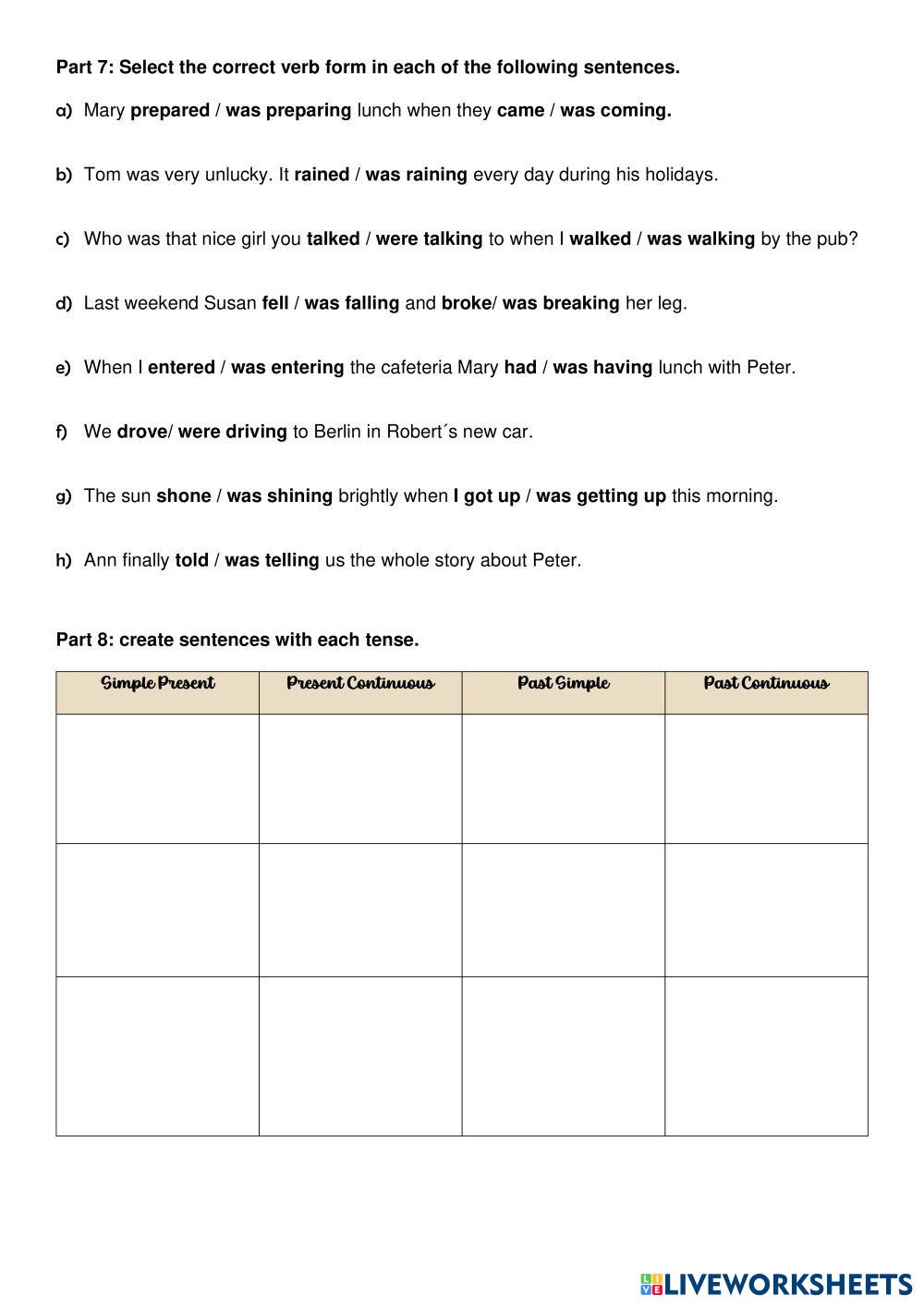 Part 7: Select the correct verb form in each of the following sentences.

a) Mary prepared / was preparing lunch when they came / was coming.

b) Tom was very unlucky. It rained / was raining every day during his holidays.

c) Who was that nice girl you talked / were talking to when I walked / was walking by the pub?

d) Last weekend Susan fell / was falling and broke/ was breaking her leg.

e) When I entered / was entering the cafeteria Mary had / was having lunch with Peter.

f) We drove/ were driving to Berlin in Robert´s new car.

g) The sun shone / was shining brightly when I got up / was getting up this morning.

h) Ann finally told / was telling us the whole story about Peter.

Part 8: create sentences with each tense.

| Simple Present | Present Continuous | Past Simple | Past Continuous |
|---|---|---|---|
| | | | |
| | | | |
| | | | |

LIVEWORKSHEETS